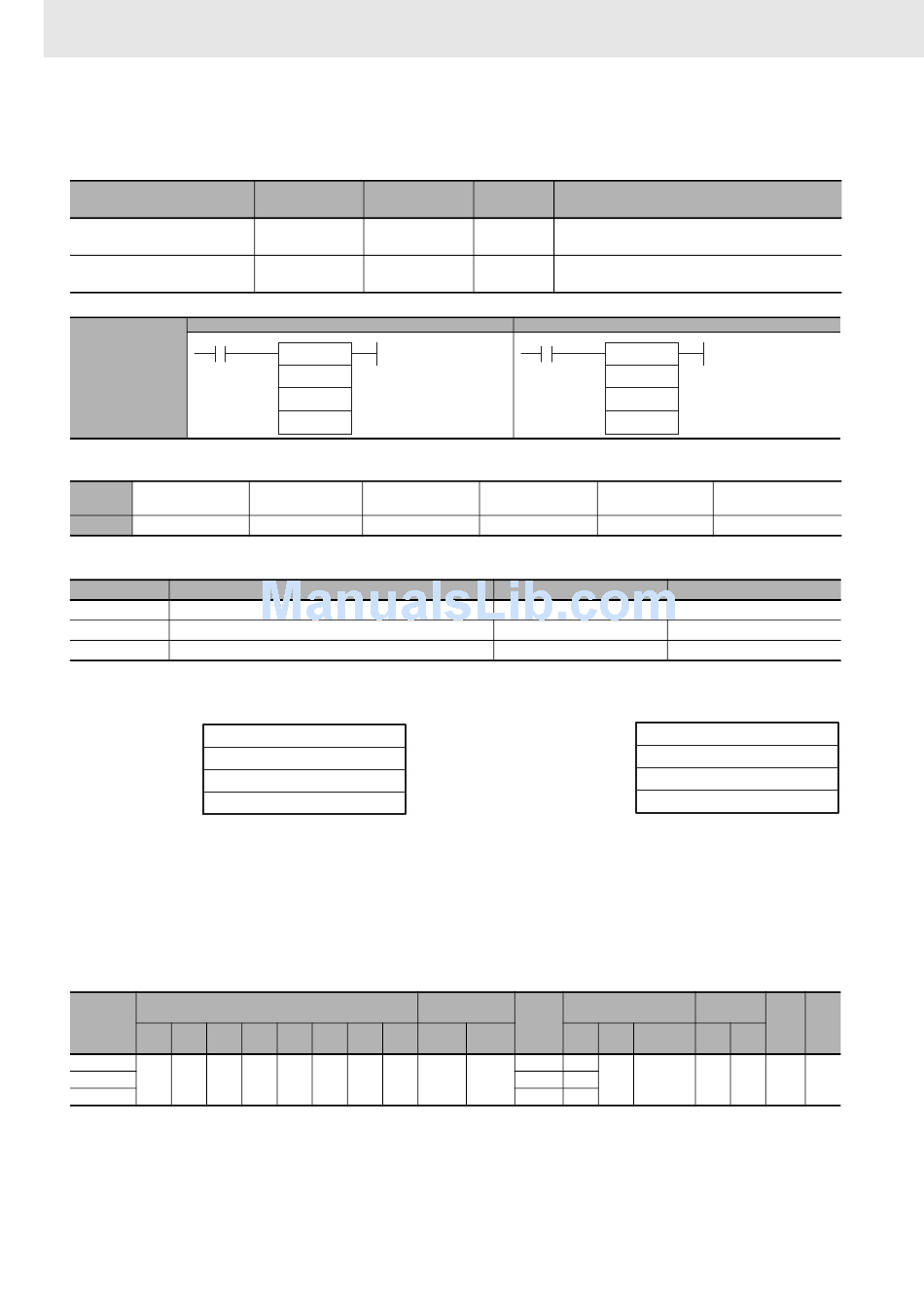 ManualsLib.com